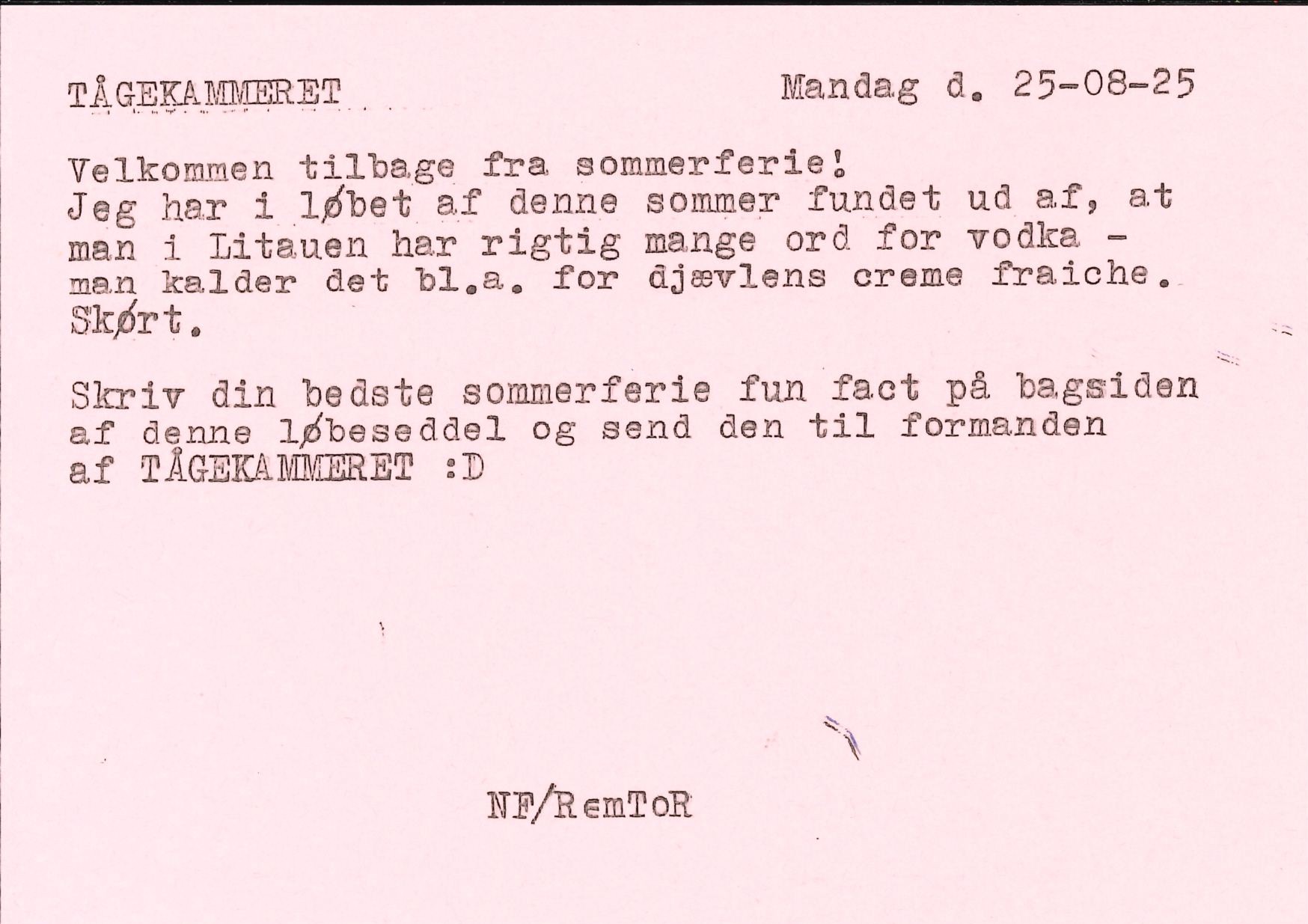 TÅGEKAMMERET

Mandag d. 25-08-25

Velkommen tilbage fra sommerferie!
Jeg har i løbet af denne sommer fundet ud af, at man i Litauen har rigtig mange ord for vodka - man kalder det bl.a. for djævlens creme fraiche. Skørt.

Skriv din bedste sommerferie fun fact på bagsiden af denne løbeseddel og send den til formanden af TÅGEKAMMERET :D

NF/RemToR